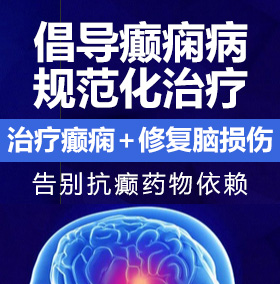 倡导癫痫病
规范化治疗

治疗癫痫 + 修复脑损伤

告别抗癫药物依赖